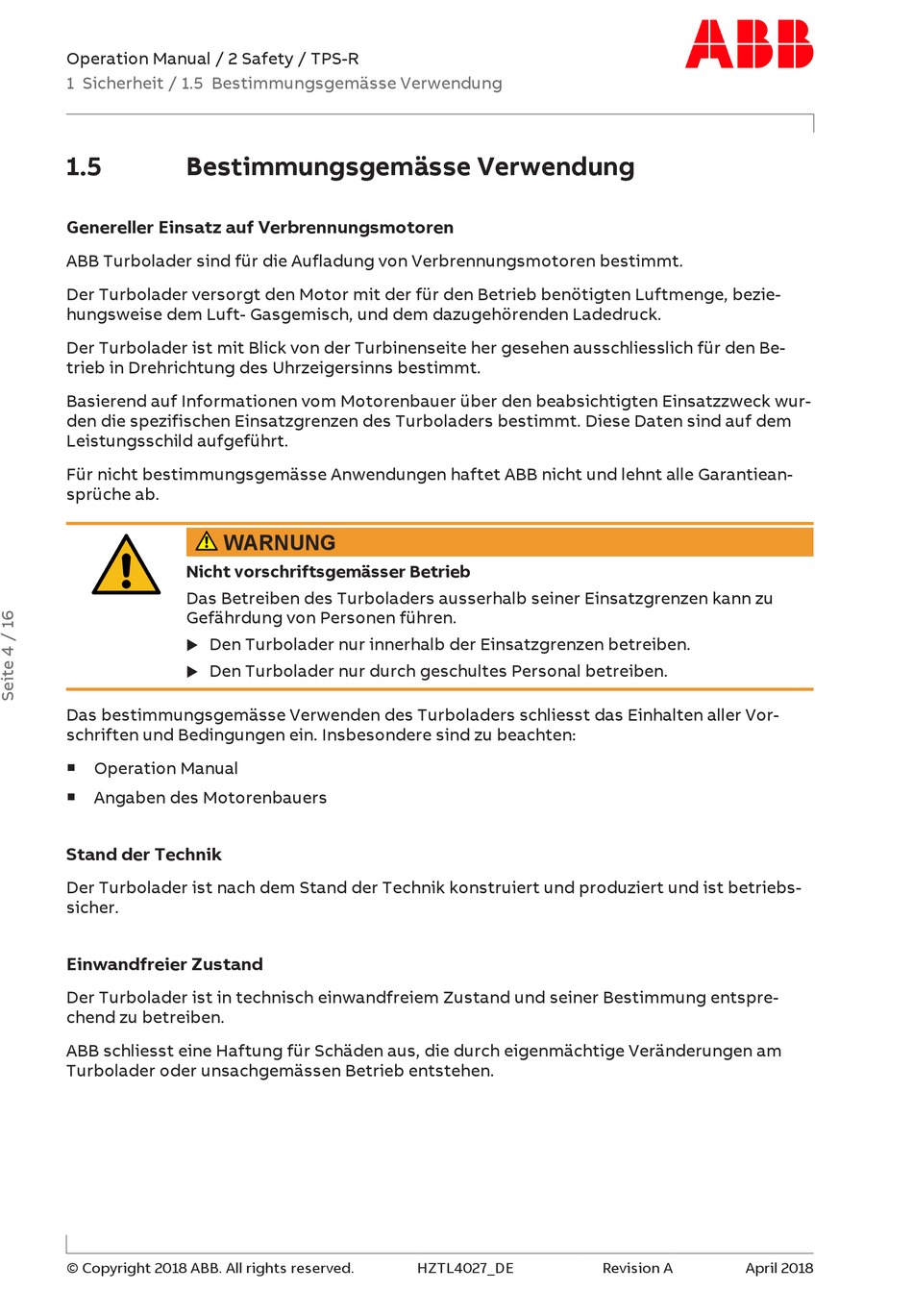 Operation Manual / 2 Safety / TPS-R
1 Sicherheit / 1.5 Bestimmungsgemässe Verwendung

ABB

1.5 Bestimmungsgemässe Verwendung

Genereller Einsatz auf Verbrennungsmotoren

ABB Turbolader sind für die Aufladung von Verbrennungsmotoren bestimmt.

Der Turbolader versorgt den Motor mit der für den Betrieb benötigten Luftmenge, beziehungsweise dem Luft- Gasgemisch, und dem dazugehörenden Ladedruck.

Der Turbolader ist mit Blick von der Turbinenseite her gesehen ausschliesslich für den Betrieb in Drehrichtung des Uhrzeigersinns bestimmt.

Basierend auf Informationen vom Motorenbauer über den beabsichtigten Einsatzzweck wurden die spezifischen Einsatzgrenzen des Turboladers bestimmt. Diese Daten sind auf dem Leistungsschild aufgeführt.

Für nicht bestimmungsgemässe Anwendungen haftet ABB nicht und lehnt alle Garantieansprüche ab.

WARNUNG

Nicht vorschriftsgemässer Betrieb

Das Betreiben des Turboladers ausserhalb seiner Einsatzgrenzen kann zu Gefährdung von Personen führen.

▶ Den Turbolader nur innerhalb der Einsatzgrenzen betreiben.

▶ Den Turbolader nur durch geschultes Personal betreiben.

Das bestimmungsgemässe Verwenden des Turboladers schliesst das Einhalten aller Vorschriften und Bedingungen ein. Insbesondere sind zu beachten:

■ Operation Manual

■ Angaben des Motorenbauers

Stand der Technik

Der Turbolader ist nach dem Stand der Technik konstruiert und produziert und ist betriebssicher.

Einwandfreier Zustand

Der Turbolader ist in technisch einwandfreiem Zustand und seiner Bestimmung entsprechend zu betreiben.

ABB schliesst eine Haftung für Schäden aus, die durch eigenmächtige Veränderungen am Turbolader oder unsachgemässen Betrieb entstehen.

Seite 4 / 16

© Copyright 2018 ABB. All rights reserved. HZTL4027_DE Revision A April 2018